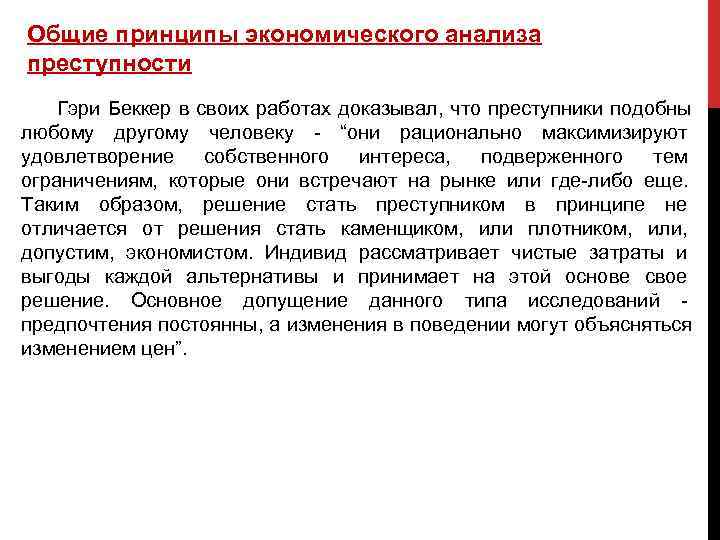 Общие принципы экономического анализа преступности

Гэри Беккер в своих работах доказывал, что преступники подобны любому другому человеку - “они рационально максимизируют удовлетворение собственного интереса, подверженного тем ограничениям, которые они встречают на рынке или где-либо еще. Таким образом, решение стать преступником в принципе не отличается от решения стать каменщиком, или плотником, или, допустим, экономистом. Индивид рассматривает чистые затраты и выгоды каждой альтернативы и принимает на этой основе свое решение. Основное допущение данного типа исследований - предпочтения постоянны, а изменения в поведении могут объясняться изменением цен”.